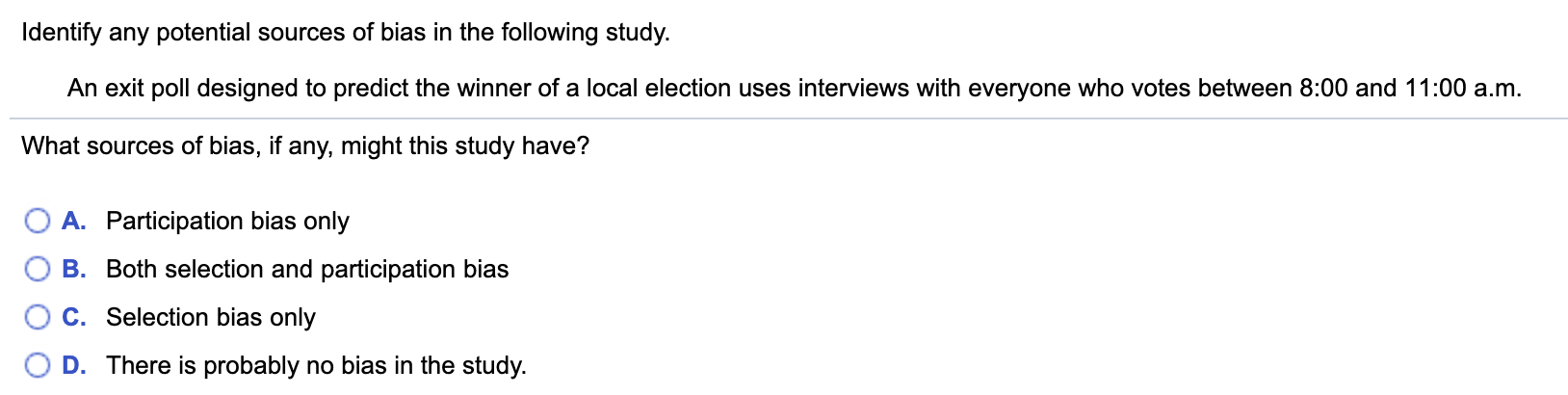 Identify any potential sources of bias in the following study.

An exit poll designed to predict the winner of a local election uses interviews with everyone who votes between 8:00 and 11:00 a.m.

What sources of bias, if any, might this study have?

A. Participation bias only

B. Both selection and participation bias

C. Selection bias only

D. There is probably no bias in the study.